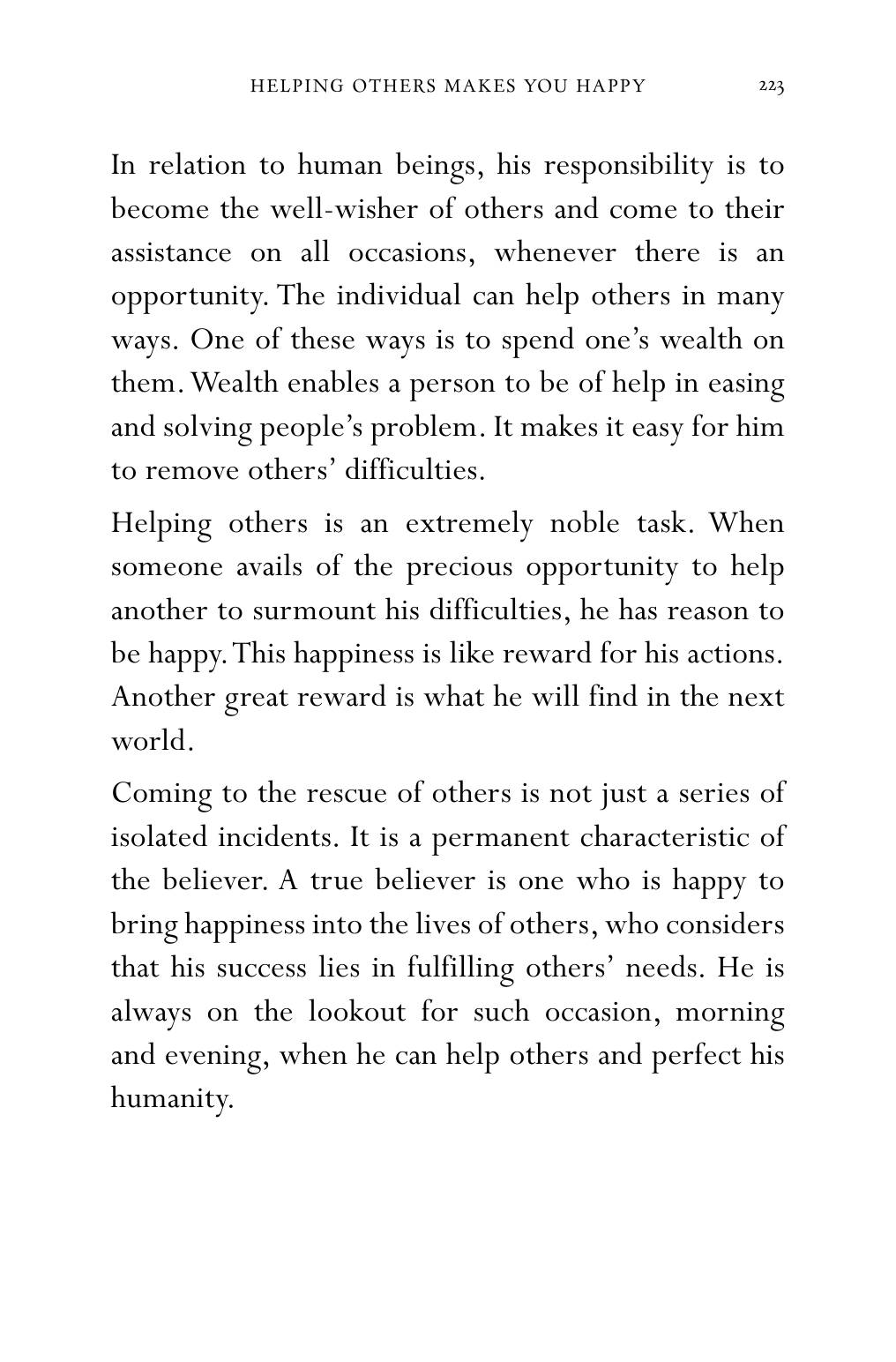 HELPING OTHERS MAKES YOU HAPPY 223

In relation to human beings, his responsibility is to become the well-wisher of others and come to their assistance on all occasions, whenever there is an opportunity. The individual can help others in many ways. One of these ways is to spend one's wealth on them. Wealth enables a person to be of help in easing and solving people's problem. It makes it easy for him to remove others' difficulties.

Helping others is an extremely noble task. When someone avails of the precious opportunity to help another to surmount his difficulties, he has reason to be happy. This happiness is like reward for his actions. Another great reward is what he will find in the next world.

Coming to the rescue of others is not just a series of isolated incidents. It is a permanent characteristic of the believer. A true believer is one who is happy to bring happiness into the lives of others, who considers that his success lies in fulfilling others' needs. He is always on the lookout for such occasion, morning and evening, when he can help others and perfect his humanity.